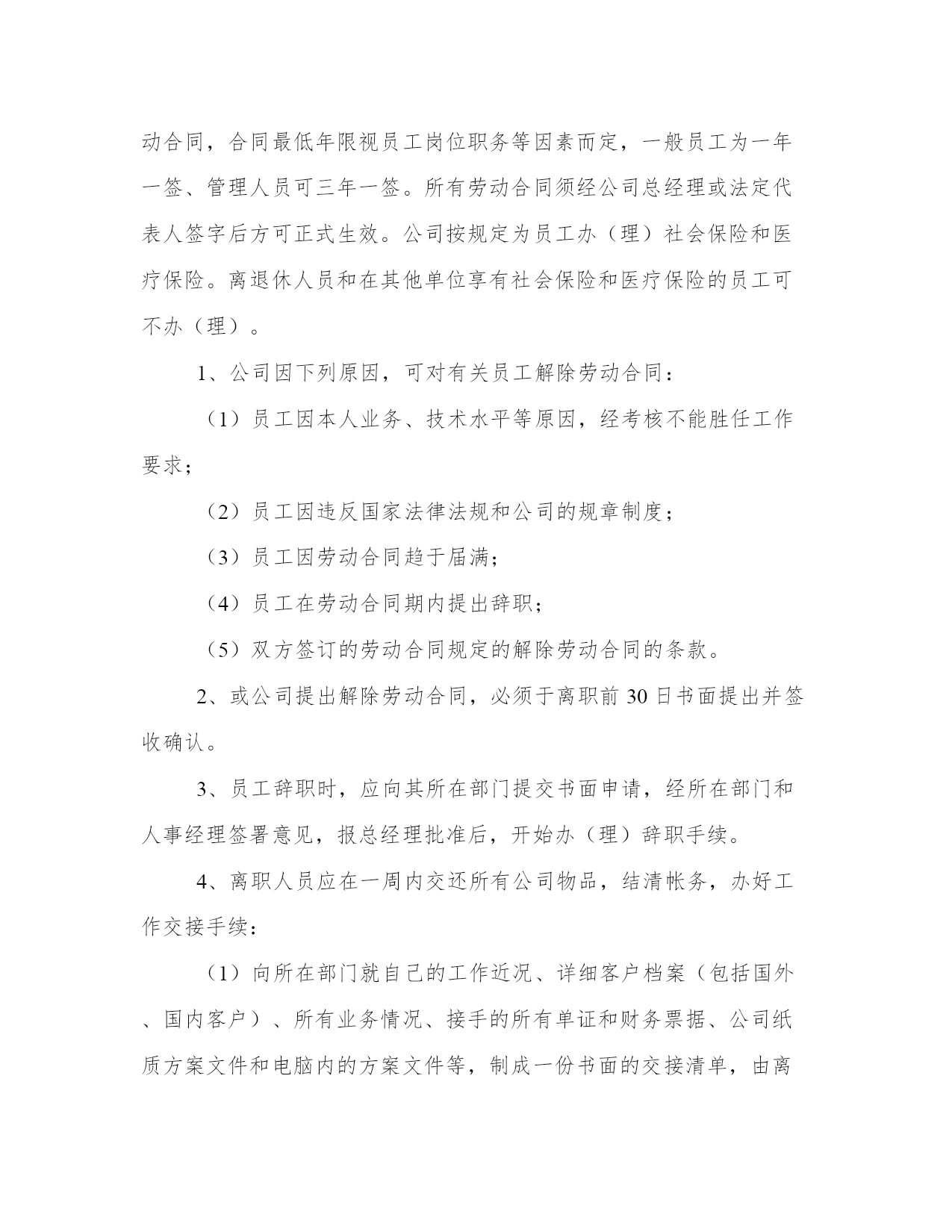 动合同，合同最低年限视员工岗位职务等因素而定，一般员工为一年一签、管理人员可三年一签。所有劳动合同须经公司总经理或法定代表人签字后方可正式生效。公司按规定为员工办（理）社会保险和医疗保险。离退休人员和在其他单位享有社会保险和医疗保险的员工可不办（理）。

1、公司因下列原因，可对有关员工解除劳动合同：

（1）员工因本人业务、技术水平等原因，经考核不能胜任工作要求；

（2）员工因违反国家法律法规和公司的规章制度；

（3）员工因劳动合同趋于届满；

（4）员工在劳动合同期内提出辞职；

（5）双方签订的劳动合同规定的解除劳动合同的条款。

2、或公司提出解除劳动合同，必须于离职前 30 日书面提出并签收确认。

3、员工辞职时，应向其所在部门提交书面申请，经所在部门和人事经理签署意见，报总经理批准后，开始办（理）辞职手续。

4、离职人员应在一周内交还所有公司物品，结清帐务，办好工作交接手续：

（1）向所在部门就自己的工作近况、详细客户档案（包括国外、国内客户）、所有业务情况、接手的所有单证和财务票据、公司纸质方案文件和电脑内的方案文件等，制成一份书面的交接清单，由离